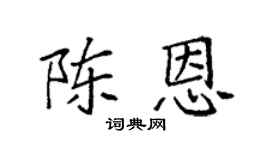 陈恩

词典网